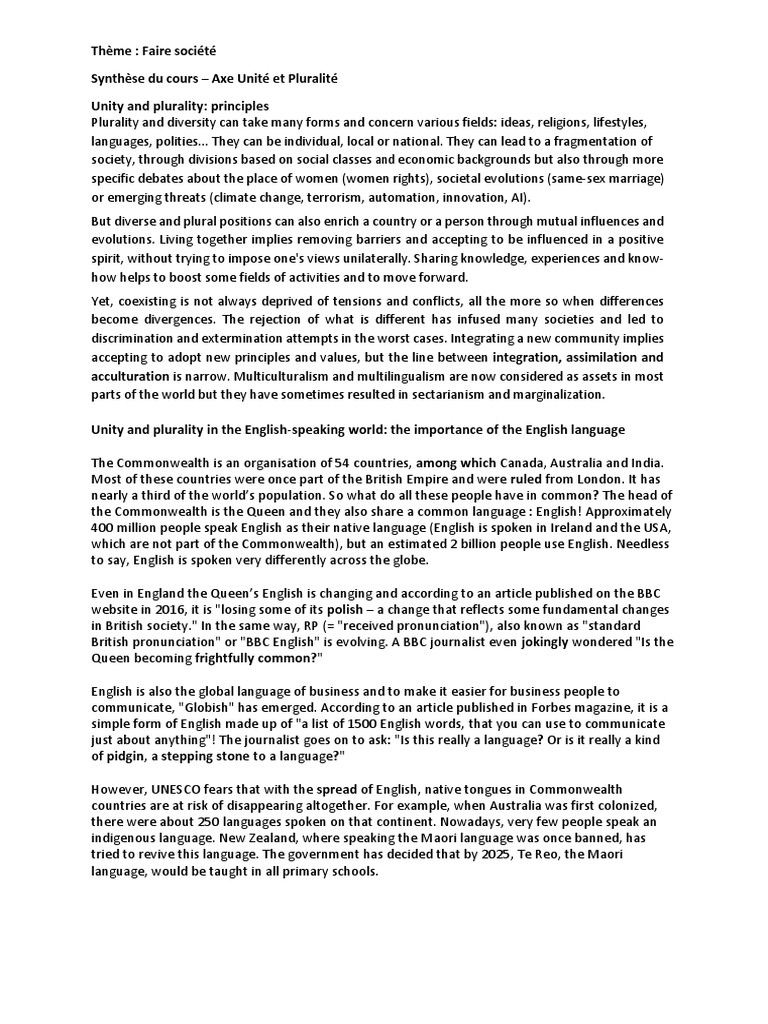 Thème : Faire société

Synthèse du cours – Axe Unité et Pluralité

Unity and plurality: principles
Plurality and diversity can take many forms and concern various fields: ideas, religions, lifestyles, languages, polities... They can be individual, local or national. They can lead to a fragmentation of society, through divisions based on social classes and economic backgrounds but also through more specific debates about the place of women (women rights), societal evolutions (same-sex marriage) or emerging threats (climate change, terrorism, automation, innovation, AI).

But diverse and plural positions can also enrich a country or a person through mutual influences and evolutions. Living together implies removing barriers and accepting to be influenced in a positive spirit, without trying to impose one's views unilaterally. Sharing knowledge, experiences and know-how helps to boost some fields of activities and to move forward.

Yet, coexisting is not always deprived of tensions and conflicts, all the more so when differences become divergences. The rejection of what is different has infused many societies and led to discrimination and extermination attempts in the worst cases. Integrating a new community implies accepting to adopt new principles and values, but the line between integration, assimilation and acculturation is narrow. Multiculturalism and multilingualism are now considered as assets in most parts of the world but they have sometimes resulted in sectarianism and marginalization.

Unity and plurality in the English-speaking world: the importance of the English language

The Commonwealth is an organisation of 54 countries, among which Canada, Australia and India. Most of these countries were once part of the British Empire and were ruled from London. It has nearly a third of the world's population. So what do all these people have in common? The head of the Commonwealth is the Queen and they also share a common language : English! Approximately 400 million people speak English as their native language (English is spoken in Ireland and the USA, which are not part of the Commonwealth), but an estimated 2 billion people use English. Needless to say, English is spoken very differently across the globe.

Even in England the Queen's English is changing and according to an article published on the BBC website in 2016, it is "losing some of its polish – a change that reflects some fundamental changes in British society." In the same way, RP (= "received pronunciation"), also known as "standard British pronunciation" or "BBC English" is evolving. A BBC journalist even jokingly wondered "Is the Queen becoming frightfully common?"

English is also the global language of business and to make it easier for business people to communicate, "Globish" has emerged. According to an article published in Forbes magazine, it is a simple form of English made up of "a list of 1500 English words, that you can use to communicate just about anything"! The journalist goes on to ask: "Is this really a language? Or is it really a kind of pidgin, a stepping stone to a language?"

However, UNESCO fears that with the spread of English, native tongues in Commonwealth countries are at risk of disappearing altogether. For example, when Australia was first colonized, there were about 250 languages spoken on that continent. Nowadays, very few people speak an indigenous language. New Zealand, where speaking the Maori language was once banned, has tried to revive this language. The government has decided that by 2025, Te Reo, the Maori language, would be taught in all primary schools.